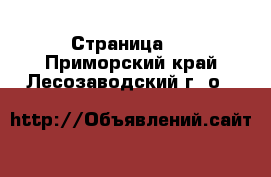 Страница
Приморский край
Лесозаводский г  о

http://Объявлений.сайт